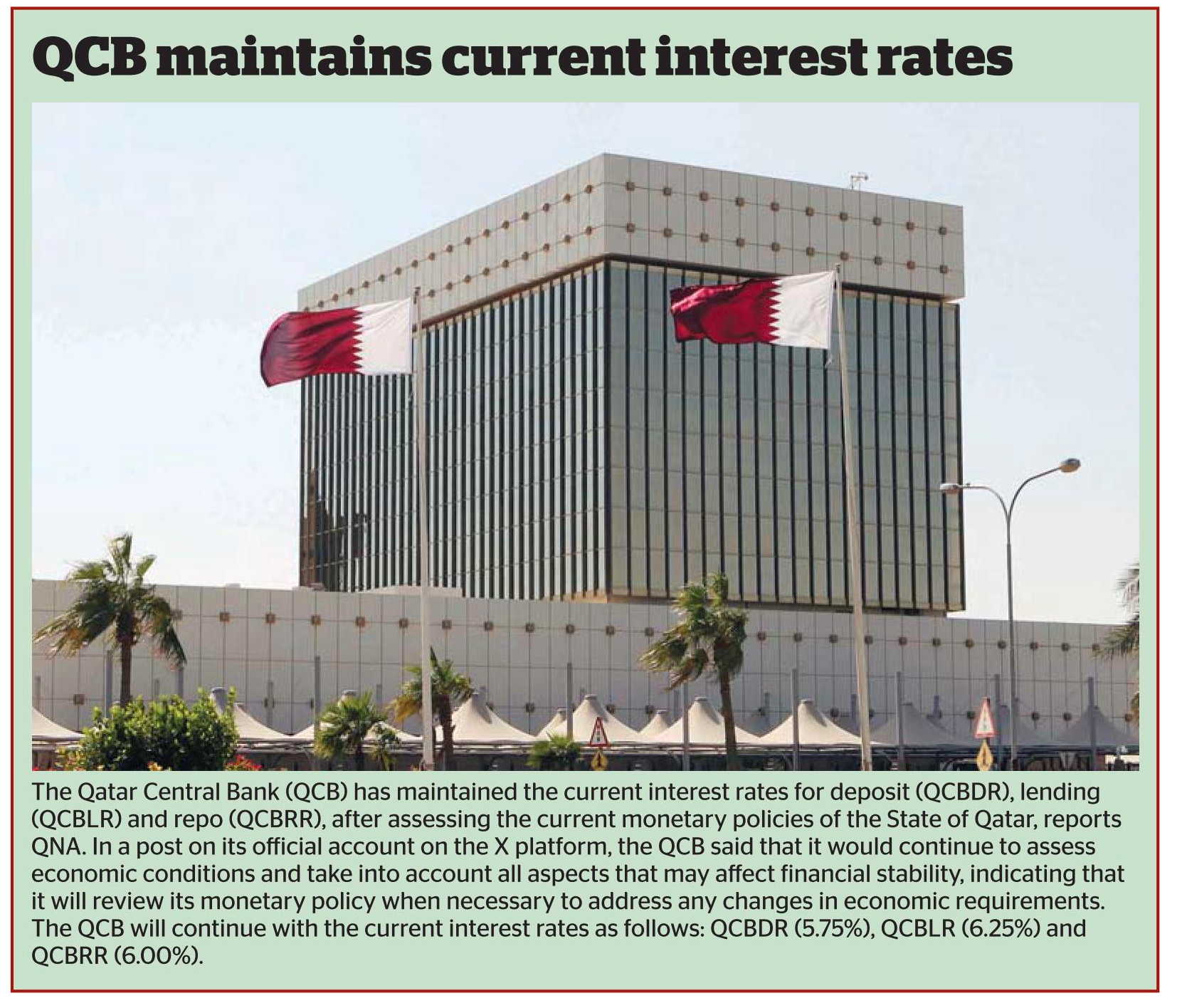 QCB maintains current interest rates

The Qatar Central Bank (QCB) has maintained the current interest rates for deposit (QCBDR), lending (QCBLR) and repo (QCBRR), after assessing the current monetary policies of the State of Qatar, reports QNA. In a post on its official account on the X platform, the QCB said that it would continue to assess economic conditions and take into account all aspects that may affect financial stability, indicating that it will review its monetary policy when necessary to address any changes in economic requirements. The QCB will continue with the current interest rates as follows: QCBDR (5.75%), QCBLR (6.25%) and QCBRR (6.00%).